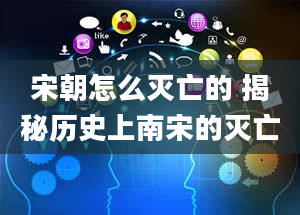 like

宋朝怎么灭亡的 揭秘历史上南宋的灭亡